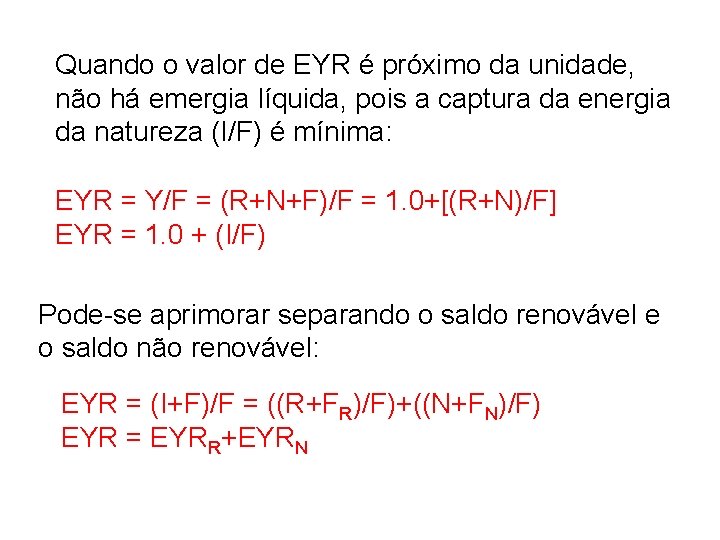 Quando o valor de EYR é próximo da unidade, não há emergia líquida, pois a captura da energia da natureza (I/F) é mínima:

EYR = Y/F = (R+N+F)/F = 1.0+[(R+N)/F]
EYR = 1.0 + (I/F)

Pode-se aprimorar separando o saldo renovável e o saldo não renovável:

EYR = (I+F)/F = ((R+$F_R$)/F)+((N+$F_N$)/F)
EYR = $EYR_R$+$EYR_N$